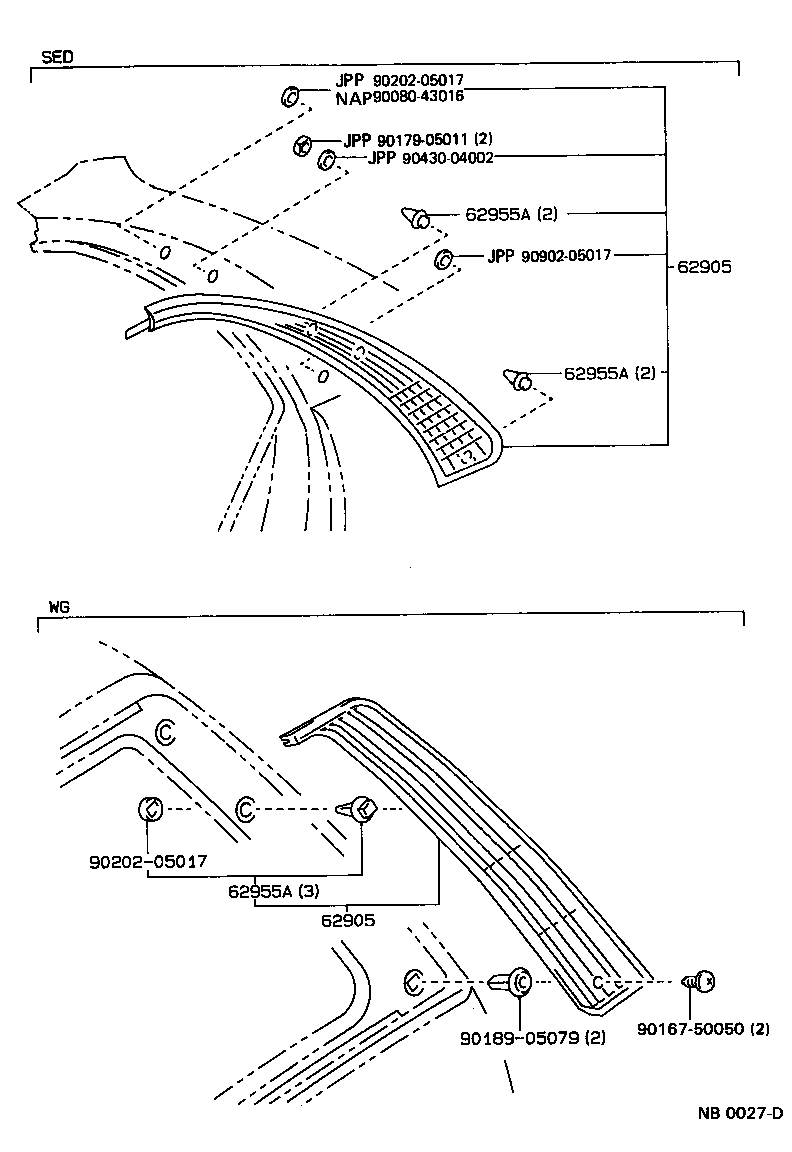 SED

JPP 90202-05017
NAP 90080-43016

JPP 90179-05011 (2)

JPP 90430-04002

62955A (2)

JPP 90902-05017

62905

62955A (2)

WG

90202-05017

62955A (3)

62905

90189-05079 (2)

90167-50050 (2)

NB 0027-D